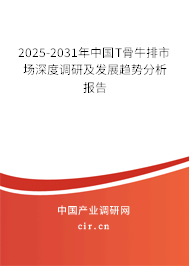 2025-2031年中国T骨牛排市场深度调研及发展趋势分析报告

中国产业调研网

cir.cn